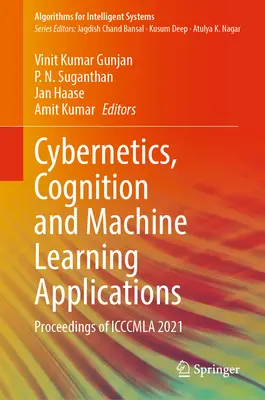 Algorithms for Intelligent Systems
Series Editors: Jagdish Chand Bansal · Kusum Deep · Atulya K. Nagar

Vinit Kumar Gunjan
P. N. Suganthan
Jan Haase
Amit Kumar Editors

Cybernetics, Cognition and Machine Learning Applications

Proceedings of ICCCMLA 2021

Springer